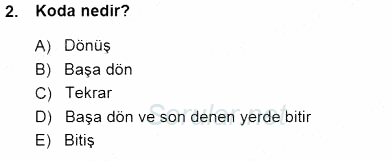 2. Koda nedir?

A) Dönüş
B) Başa dön
C) Tekrar
D) Başa dön ve son denen yerde bitir
E) Bitiş

Sorular.net